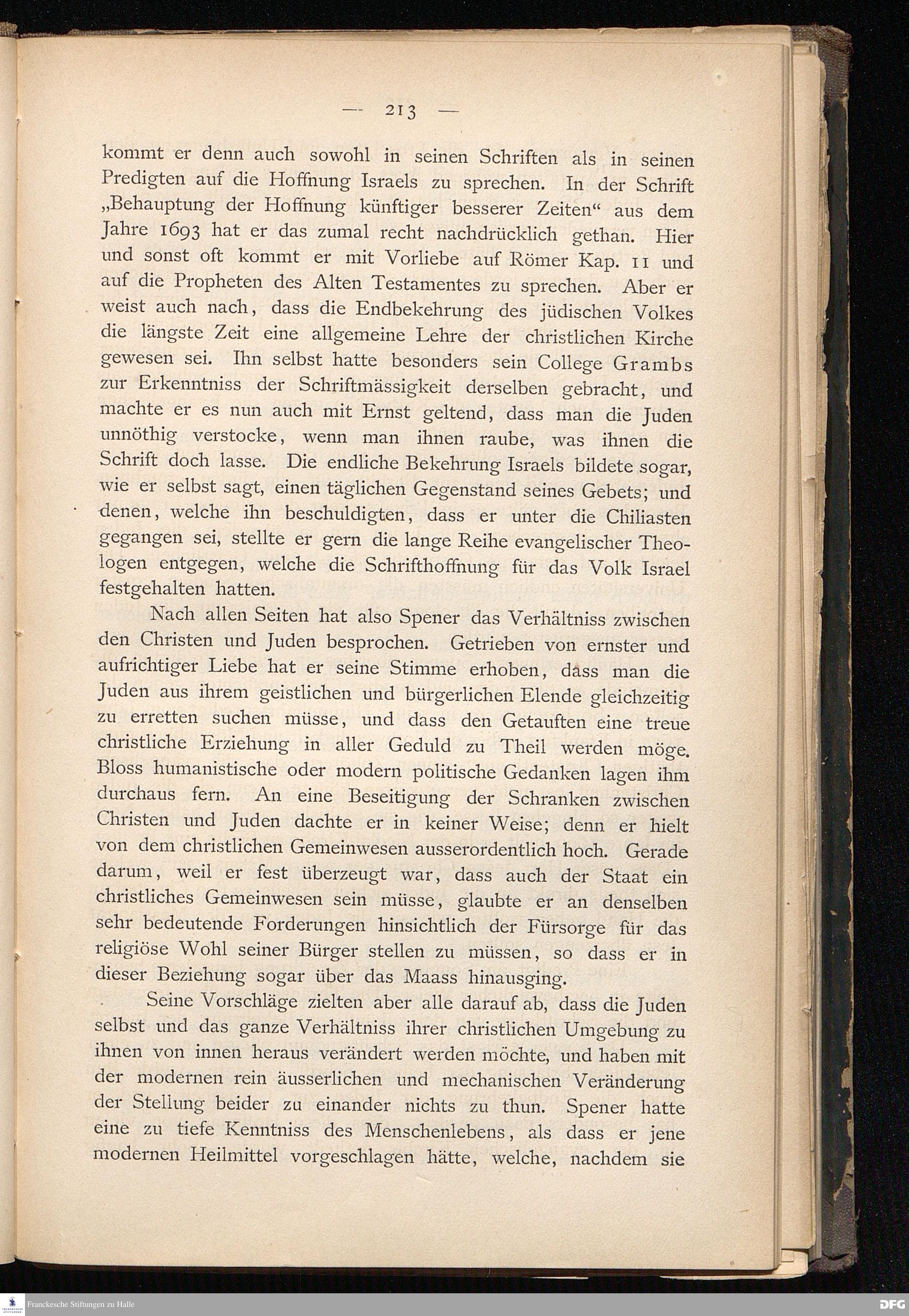 — 213 —

kommt er denn auch sowohl in seinen Schriften als in seinen Predigten auf die Hoffnung Israels zu sprechen. In der Schrift „Behauptung der Hoffnung künftiger besserer Zeiten“ aus dem Jahre 1693 hat er das zumal recht nachdrücklich gethan. Hier und sonst oft kommt er mit Vorliebe auf Römer Kap. 11 und auf die Propheten des Alten Testamentes zu sprechen. Aber er weist auch nach, dass die Endbekehrung des jüdischen Volkes die längste Zeit eine allgemeine Lehre der christlichen Kirche gewesen sei. Ihn selbst hatte besonders sein College Grambs zur Erkenntniss der Schriftmässigkeit derselben gebracht, und machte er es nun auch mit Ernst geltend, dass man die Juden unnöthig verstocke, wenn man ihnen raube, was ihnen die Schrift doch lasse. Die endliche Bekehrung Israels bildete sogar, wie er selbst sagt, einen täglichen Gegenstand seines Gebets; und denen, welche ihn beschuldigten, dass er unter die Chiliasten gegangen sei, stellte er gern die lange Reihe evangelischer Theologen entgegen, welche die Schrifthoffnung für das Volk Israel festgehalten hatten.

Nach allen Seiten hat also Spener das Verhältniss zwischen den Christen und Juden besprochen. Getrieben von ernster und aufrichtiger Liebe hat er seine Stimme erhoben, dass man die Juden aus ihrem geistlichen und bürgerlichen Elende gleichzeitig zu erretten suchen müsse, und dass den Getauften eine treue christliche Erziehung in aller Geduld zu Theil werden möge. Bloss humanistische oder modern politische Gedanken lagen ihm durchaus fern. An eine Beseitigung der Schranken zwischen Christen und Juden dachte er in keiner Weise; denn er hielt von dem christlichen Gemeinwesen ausserordentlich hoch. Gerade darum, weil er fest überzeugt war, dass auch der Staat ein christliches Gemeinwesen sein müsse, glaubte er an denselben sehr bedeutende Forderungen hinsichtlich der Fürsorge für das religiöse Wohl seiner Bürger stellen zu müssen, so dass er in dieser Beziehung sogar über das Maass hinausging.

Seine Vorschläge zielten aber alle darauf ab, dass die Juden selbst und das ganze Verhältniss ihrer christlichen Umgebung zu ihnen von innen heraus verändert werden möchte, und haben mit der modernen rein äusserlichen und mechanischen Veränderung der Stellung beider zu einander nichts zu thun. Spener hatte eine zu tiefe Kenntniss des Menschenlebens, als dass er jene modernen Heilmittel vorgeschlagen hätte, welche, nachdem sie

Franckesche Stiftungen zu Halle
DFG